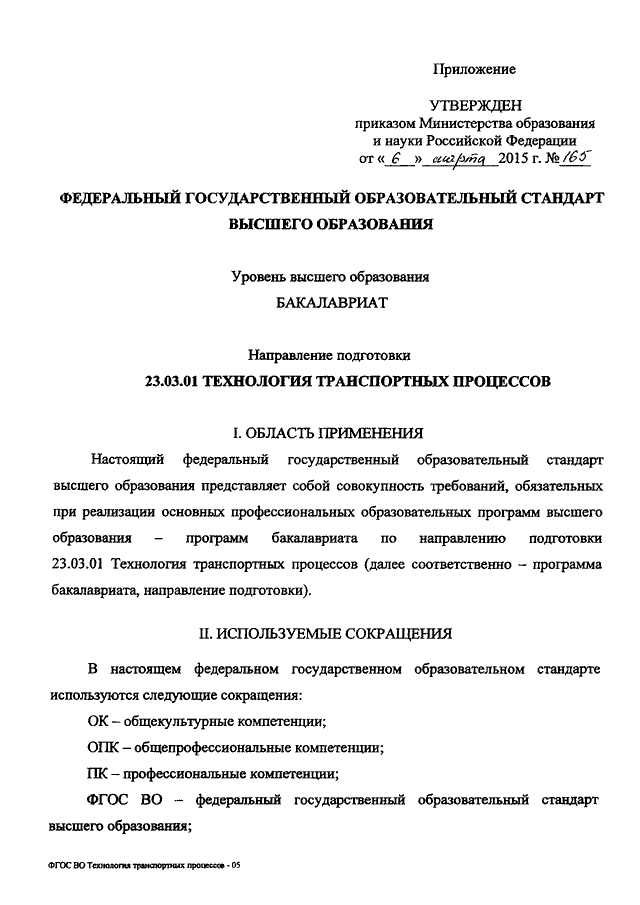 Приложение

УТВЕРЖДЕН
приказом Министерства образования и науки Российской Федерации
от « 6 » марта 2015 г. № 165

ФЕДЕРАЛЬНЫЙ ГОСУДАРСТВЕННЫЙ ОБРАЗОВАТЕЛЬНЫЙ СТАНДАРТ ВЫСШЕГО ОБРАЗОВАНИЯ

Уровень высшего образования
БАКАЛАВРИАТ

Направление подготовки
23.03.01 ТЕХНОЛОГИЯ ТРАНСПОРТНЫХ ПРОЦЕССОВ

I. ОБЛАСТЬ ПРИМЕНЕНИЯ

Настоящий федеральный государственный образовательный стандарт высшего образования представляет собой совокупность требований, обязательных при реализации основных профессиональных образовательных программ высшего образования – программ бакалавриата по направлению подготовки 23.03.01 Технология транспортных процессов (далее соответственно – программа бакалавриата, направление подготовки).

II. ИСПОЛЬЗУЕМЫЕ СОКРАЩЕНИЯ

В настоящем федеральном государственном образовательном стандарте используются следующие сокращения:

ОК – общекультурные компетенции;

ОПК – общепрофессиональные компетенции;

ПК – профессиональные компетенции;

ФГОС ВО – федеральный государственный образовательный стандарт высшего образования;

ФГОС ВО Технология транспортных процессов - 05